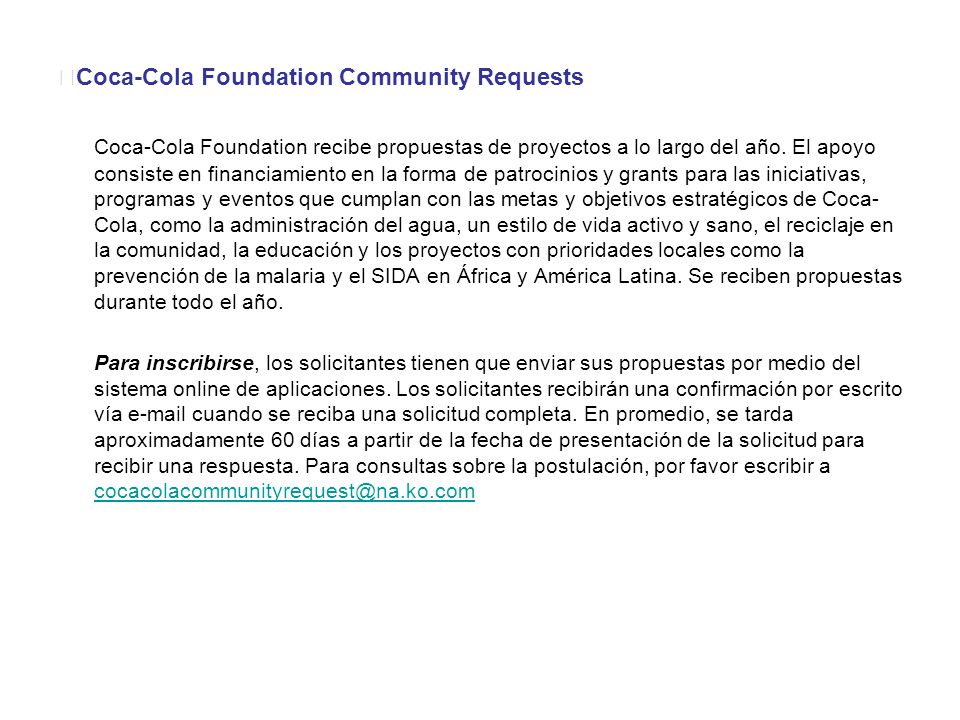 Coca-Cola Foundation Community Requests

Coca-Cola Foundation recibe propuestas de proyectos a lo largo del año. El apoyo consiste en financiamiento en la forma de patrocinios y grants para las iniciativas, programas y eventos que cumplan con las metas y objetivos estratégicos de Coca-Cola, como la administración del agua, un estilo de vida activo y sano, el reciclaje en la comunidad, la educación y los proyectos con prioridades locales como la prevención de la malaria y el SIDA en África y América Latina. Se reciben propuestas durante todo el año.

Para inscribirse, los solicitantes tienen que enviar sus propuestas por medio del sistema online de aplicaciones. Los solicitantes recibirán una confirmación por escrito vía e-mail cuando se reciba una solicitud completa. En promedio, se tarda aproximadamente 60 días a partir de la fecha de presentación de la solicitud para recibir una respuesta. Para consultas sobre la postulación, por favor escribir a cocacolacommunityrequest@na.ko.com